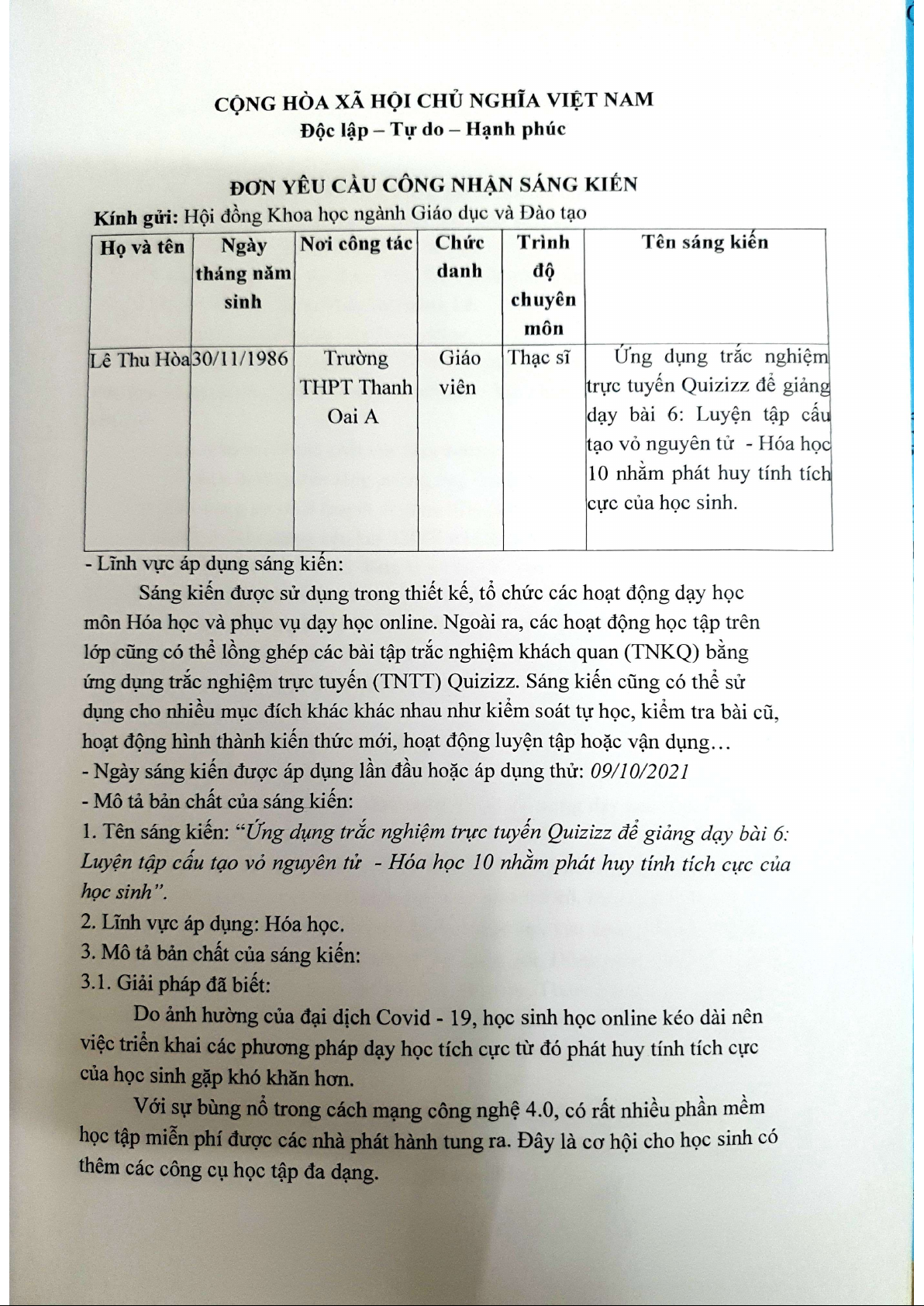 CỘNG HÒA XÃ HỘI CHỦ NGHĨA VIỆT NAM
Độc lập – Tự do – Hạnh phúc

ĐƠN YÊU CẦU CÔNG NHẬN SÁNG KIẾN
Kính gửi: Hội đồng Khoa học ngành Giáo dục và Đào tạo

| Họ và tên | Ngày tháng năm sinh | Nơi công tác | Chức danh | Trình độ chuyên môn | Tên sáng kiến |
|---|---|---|---|---|---|
| Lê Thu Hòa | 30/11/1986 | Trường THPT Thanh Oai A | Giáo viên | Thạc sĩ | Ứng dụng trắc nghiệm trực tuyến Quizizz để giảng dạy bài 6: Luyện tập cấu tạo vỏ nguyên tử - Hóa học 10 nhằm phát huy tính tích cực của học sinh. |

- Lĩnh vực áp dụng sáng kiến:
Sáng kiến được sử dụng trong thiết kế, tổ chức các hoạt động dạy học môn Hóa học và phục vụ dạy học online. Ngoài ra, các hoạt động học tập trên lớp cũng có thể lồng ghép các bài tập trắc nghiệm khách quan (TNKQ) bằng ứng dụng trắc nghiệm trực tuyến (TNTT) Quizizz. Sáng kiến cũng có thể sử dụng cho nhiều mục đích khác khác nhau như kiểm soát tự học, kiểm tra bài cũ, hoạt động hình thành kiến thức mới, hoạt động luyện tập hoặc vận dụng…
- Ngày sáng kiến được áp dụng lần đầu hoặc áp dụng thử: 09/10/2021
- Mô tả bản chất của sáng kiến:
1. Tên sáng kiến: “Ứng dụng trắc nghiệm trực tuyến Quizizz để giảng dạy bài 6: Luyện tập cấu tạo vỏ nguyên tử - Hóa học 10 nhằm phát huy tính tích cực của học sinh”.
2. Lĩnh vực áp dụng: Hóa học.
3. Mô tả bản chất của sáng kiến:
3.1. Giải pháp đã biết:
Do ảnh hưởng của đại dịch Covid - 19, học sinh học online kéo dài nên việc triển khai các phương pháp dạy học tích cực từ đó phát huy tính tích cực của học sinh gặp khó khăn hơn.
Với sự bùng nổ trong cách mạng công nghệ 4.0, có rất nhiều phần mềm học tập miễn phí được các nhà phát hành tung ra. Đây là cơ hội cho học sinh có thêm các công cụ học tập đa dạng.